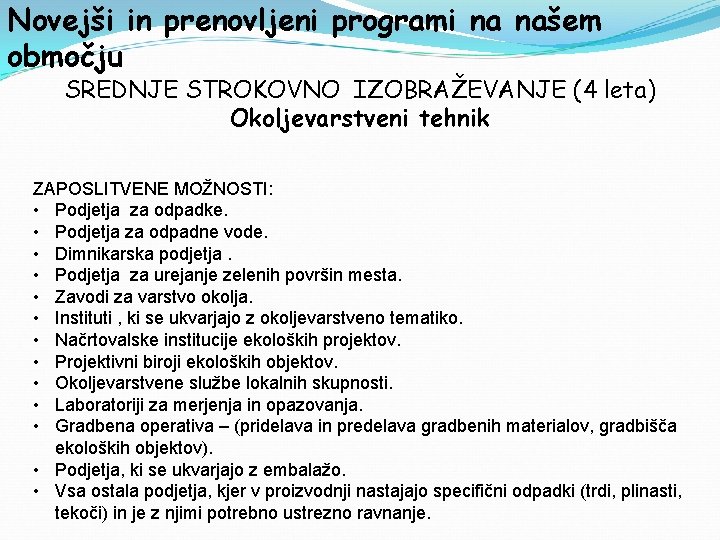 Novejši in prenovljeni programi na našem območju

SREDNJE STROKOVNO IZOBRAŽEVANJE (4 leta)
Okoljevarstveni tehnik

ZAPOSLITVENE MOŽNOSTI:
• Podjetja za odpadke.
• Podjetja za odpadne vode.
• Dimnikarska podjetja .
• Podjetja za urejanje zelenih površin mesta.
• Zavodi za varstvo okolja.
• Instituti , ki se ukvarjajo z okoljevarstveno tematiko.
• Načrtovalske institucije ekoloških projektov.
• Projektivni biroji ekoloških objektov.
• Okoljevarstvene službe lokalnih skupnosti.
• Laboratoriji za merjenja in opazovanja.
• Gradbena operativa – (pridelava in predelava gradbenih materialov, gradbišča ekoloških objektov).
• Podjetja, ki se ukvarjajo z embalažo.
• Vsa ostala podjetja, kjer v proizvodnji nastajajo specifični odpadki (trdi, plinasti, tekoči) in je z njimi potrebno ustrezno ravnanje.